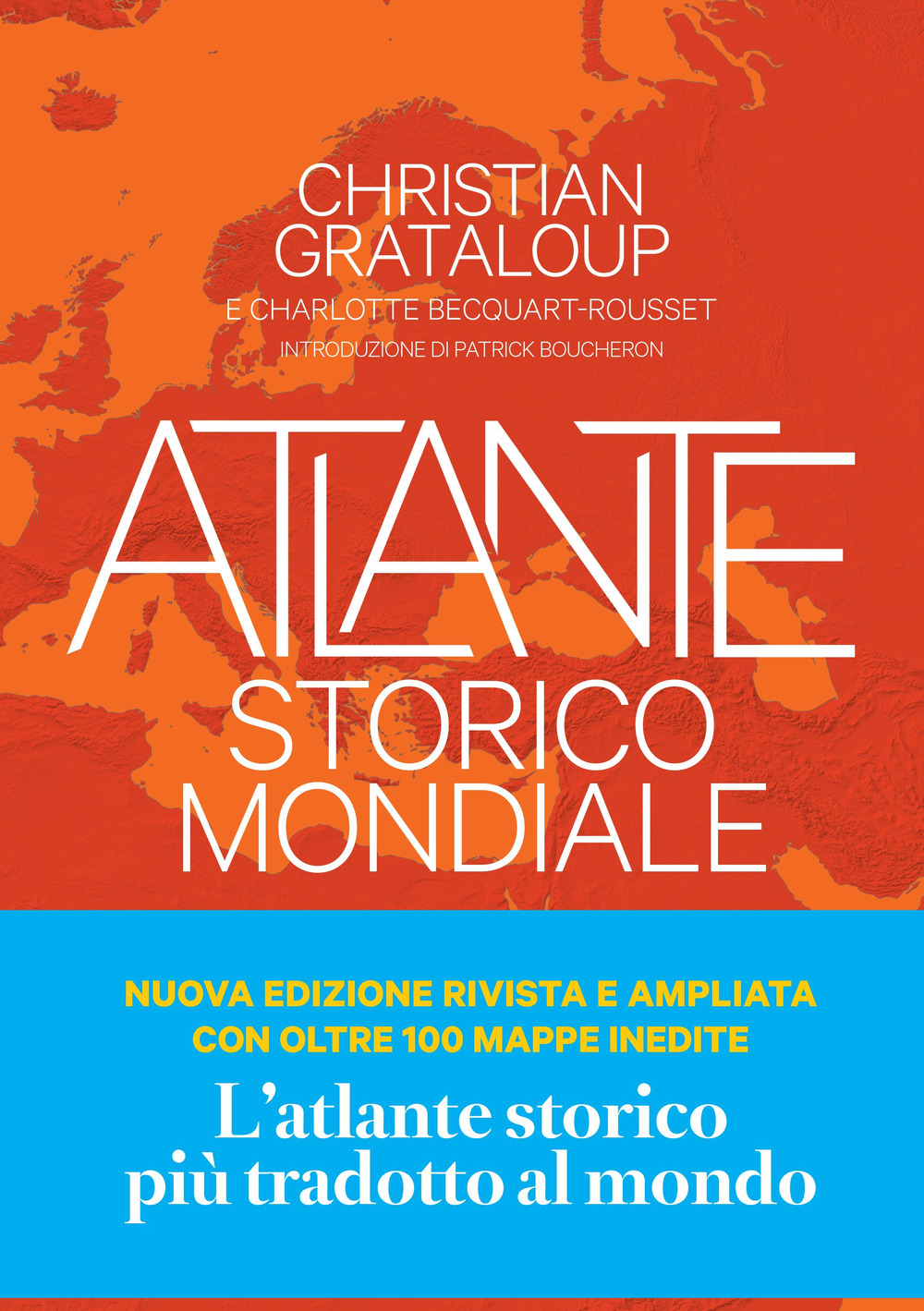 CHRISTIAN GRATALOUP

E CHARLOTTE BECQUART-ROUSSET

INTRODUZIONE DI PATRICK BOUCHERON

ATLANTE STORICO MONDIALE

NUOVA EDIZIONE RIVISTA E AMPLIATA CON OLTRE 100 MAPPE INEDITE

L'atlante storico più tradotto al mondo